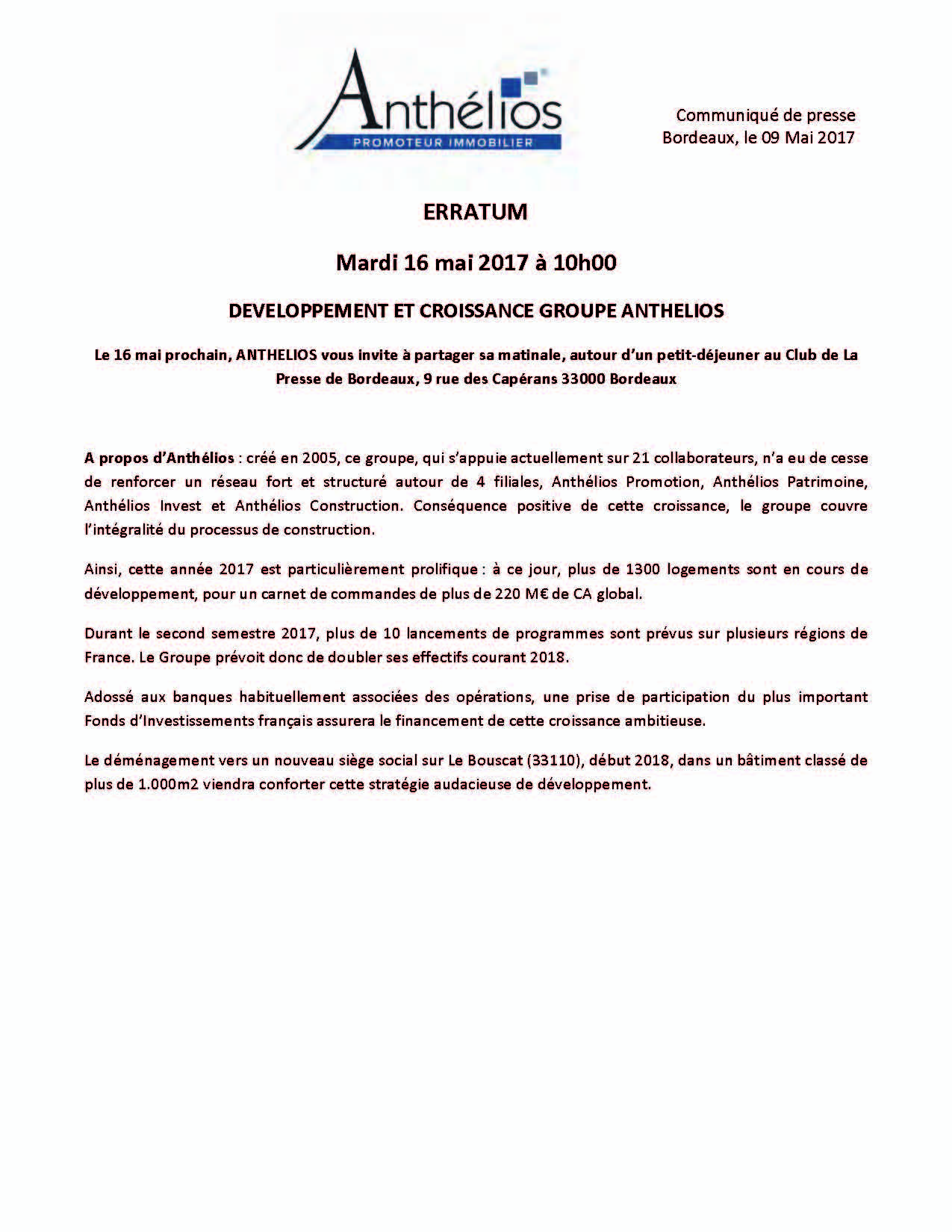 Anthélios
PROMOTEUR IMMOBILIER

Communiqué de presse
Bordeaux, le 09 Mai 2017

ERRATUM

Mardi 16 mai 2017 à 10h00

DEVELOPPEMENT ET CROISSANCE GROUPE ANTHELIOS

Le 16 mai prochain, ANTHELIOS vous invite à partager sa matinale, autour d'un petit-déjeuner au Club de La Presse de Bordeaux, 9 rue des Capérans 33000 Bordeaux

A propos d'Anthélios : créé en 2005, ce groupe, qui s'appuie actuellement sur 21 collaborateurs, n'a eu de cesse de renforcer un réseau fort et structuré autour de 4 filiales, Anthélios Promotion, Anthélios Patrimoine, Anthélios Invest et Anthélios Construction. Conséquence positive de cette croissance, le groupe couvre l'intégralité du processus de construction.

Ainsi, cette année 2017 est particulièrement prolifique : à ce jour, plus de 1300 logements sont en cours de développement, pour un carnet de commandes de plus de 220 M€ de CA global.

Durant le second semestre 2017, plus de 10 lancements de programmes sont prévus sur plusieurs régions de France. Le Groupe prévoit donc de doubler ses effectifs courant 2018.

Adossé aux banques habituellement associées des opérations, une prise de participation du plus important Fonds d'Investissements français assurera le financement de cette croissance ambitieuse.

Le déménagement vers un nouveau siège social sur Le Bouscat (33110), début 2018, dans un bâtiment classé de plus de 1.000m2 viendra conforter cette stratégie audacieuse de développement.